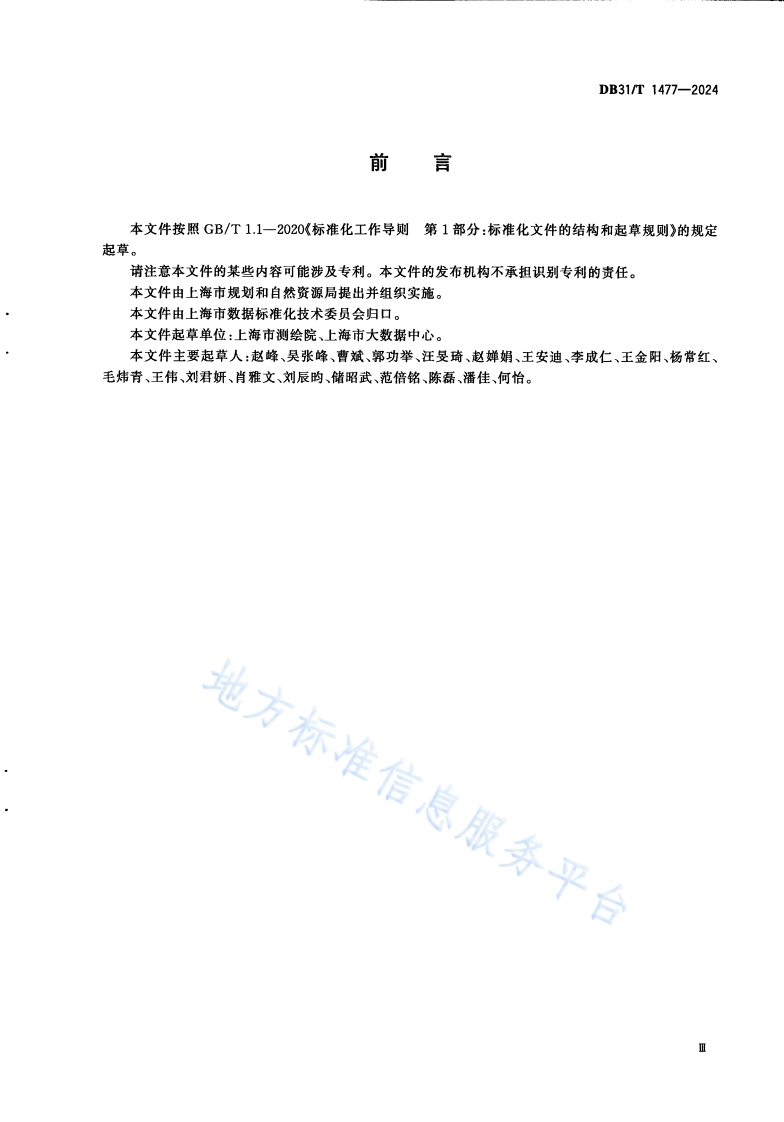 DB31/T 1477—2024

前　言

本文件按照 GB/T 1.1—2020《标准化工作导则　第 1 部分：标准化文件的结构和起草规则》的规定起草。

请注意本文件的某些内容可能涉及专利。本文件的发布机构不承担识别专利的责任。

本文件由上海市规划和自然资源局提出并组织实施。

本文件由上海市数据标准化技术委员会归口。

本文件起草单位：上海市测绘院、上海市大数据中心。

本文件主要起草人：赵峰、吴张峰、曹斌、郭功举、汪旻琦、赵婵娟、王安迪、李成仁、王金阳、杨常红、毛炜青、王伟、刘君妍、肖雅文、刘辰昀、储昭武、范倍铭、陈磊、潘佳、何怡。

地方标准信息服务平台

Ⅲ